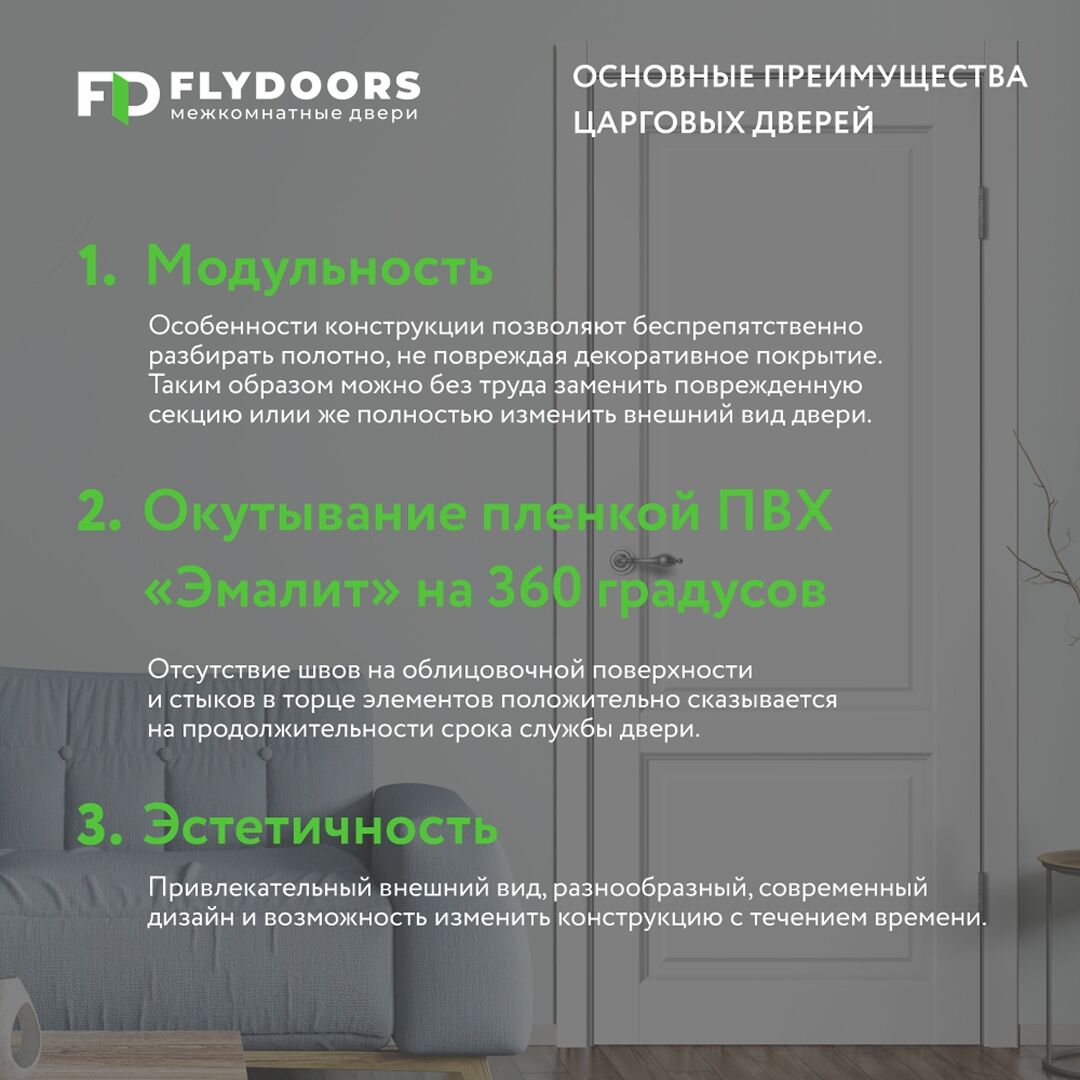 FD FLYDOORS
межкомнатные двери

ОСНОВНЫЕ ПРЕИМУЩЕСТВА ЦАРГОВЫХ ДВЕРЕЙ

1. Модульность

Особенности конструкции позволяют беспрепятственно разбирать полотно, не повреждая декоративное покрытие. Таким образом можно без труда заменить поврежденную секцию илии же полностью изменить внешний вид двери.

2. Окутывание пленкой ПВХ «Эмалит» на 360 градусов

Отсутствие швов на облицовочной поверхности и стыков в торце элементов положительно сказывается на продолжительности срока службы двери.

3. Эстетичность

Привлекательный внешний вид, разнообразный, современный дизайн и возможность изменить конструкцию с течением времени.